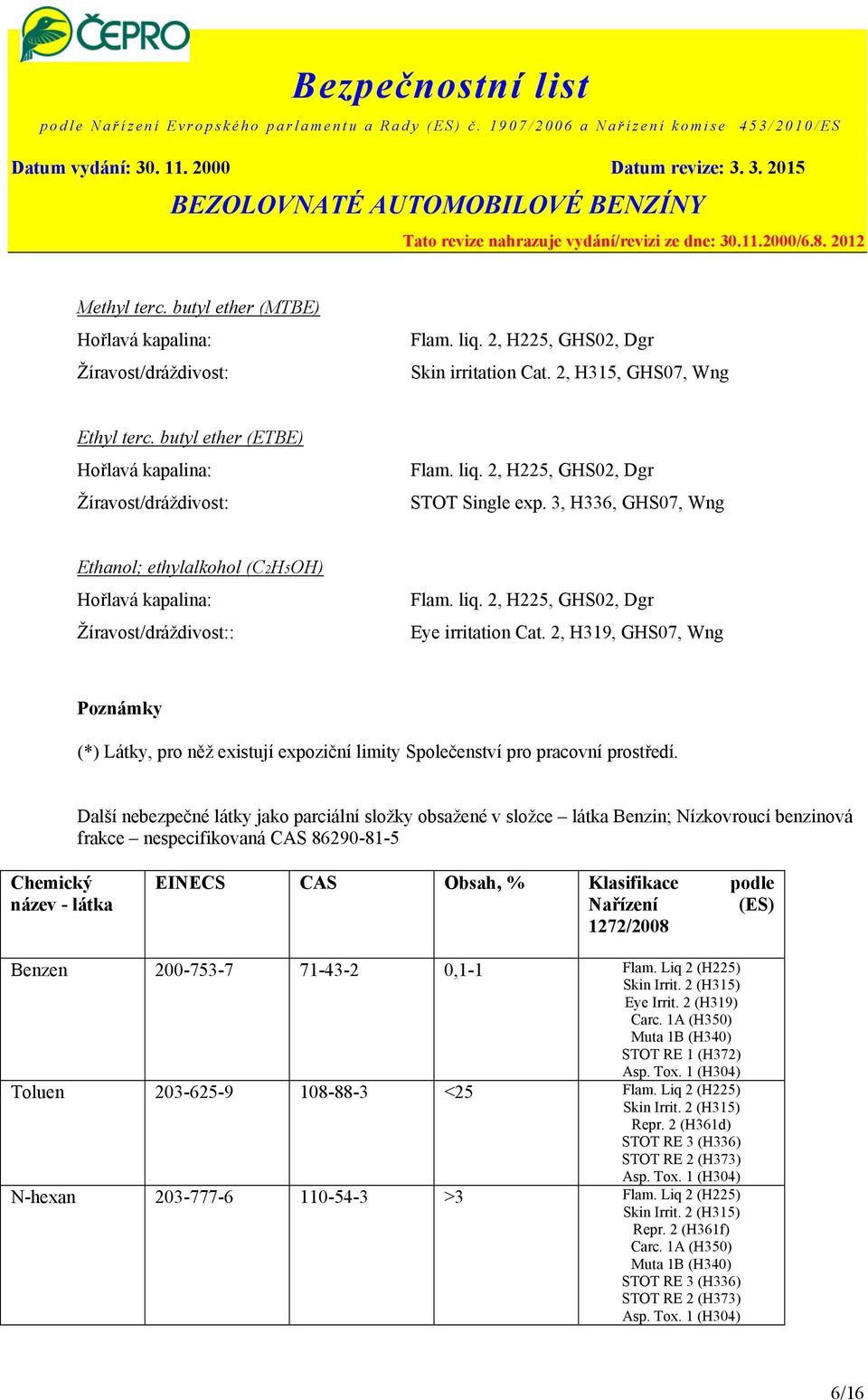 ČEPRO

Bezpečnostní list
podle Nařízení Evropského parlamentu a Rady (ES) č. 1907/2006 a Nařízení komise 453/2010/ES

Datum vydání: 30. 11. 2000

Datum revize: 3. 3. 2015

BEZOLOVNATÉ AUTOMOBILOVÉ BENZÍNY

Tato revize nahrazuje vydání/revizi ze dne: 30.11.2000/6.8. 2012

Methyl terc. butyl ether (MTBE)

Hořlavá kapalina: Flam. liq. 2, H225, GHS02, Dgr

Žíravost/dráždivost: Skin irritation Cat. 2, H315, GHS07, Wng

Ethyl terc. butyl ether (ETBE)

Hořlavá kapalina: Flam. liq. 2, H225, GHS02, Dgr

Žíravost/dráždivost: STOT Single exp. 3, H336, GHS07, Wng

Ethanol; ethylalkohol ($C_2H_5OH$)

Hořlavá kapalina: Flam. liq. 2, H225, GHS02, Dgr

Žíravost/dráždivost:: Eye irritation Cat. 2, H319, GHS07, Wng

Poznámky

(*) Látky, pro něž existují expoziční limity Společenství pro pracovní prostředí.

Další nebezpečné látky jako parciální složky obsažené v složce – látka Benzin; Nízkovroucí benzinová frakce – nespecifikovaná CAS 86290-81-5

| Chemický název - látka | EINECS | CAS | Obsah, % | Klasifikace podle Nařízení (ES) 1272/2008 |
|---|---|---|---|---|
| Benzen | 200-753-7 | 71-43-2 | 0,1-1 | Flam. Liq 2 (H225) Skin Irrit. 2 (H315) Eye Irrit. 2 (H319) Carc. 1A (H350) Muta 1B (H340) STOT RE 1 (H372) Asp. Tox. 1 (H304) |
| Toluen | 203-625-9 | 108-88-3 | <25 | Flam. Liq 2 (H225) Skin Irrit. 2 (H315) Repr. 2 (H361d) STOT RE 3 (H336) STOT RE 2 (H373) Asp. Tox. 1 (H304) |
| N-hexan | 203-777-6 | 110-54-3 | >3 | Flam. Liq 2 (H225) Skin Irrit. 2 (H315) Repr. 2 (H361f) Carc. 1A (H350) Muta 1B (H340) STOT RE 3 (H336) STOT RE 2 (H373) Asp. Tox. 1 (H304) |

6/16